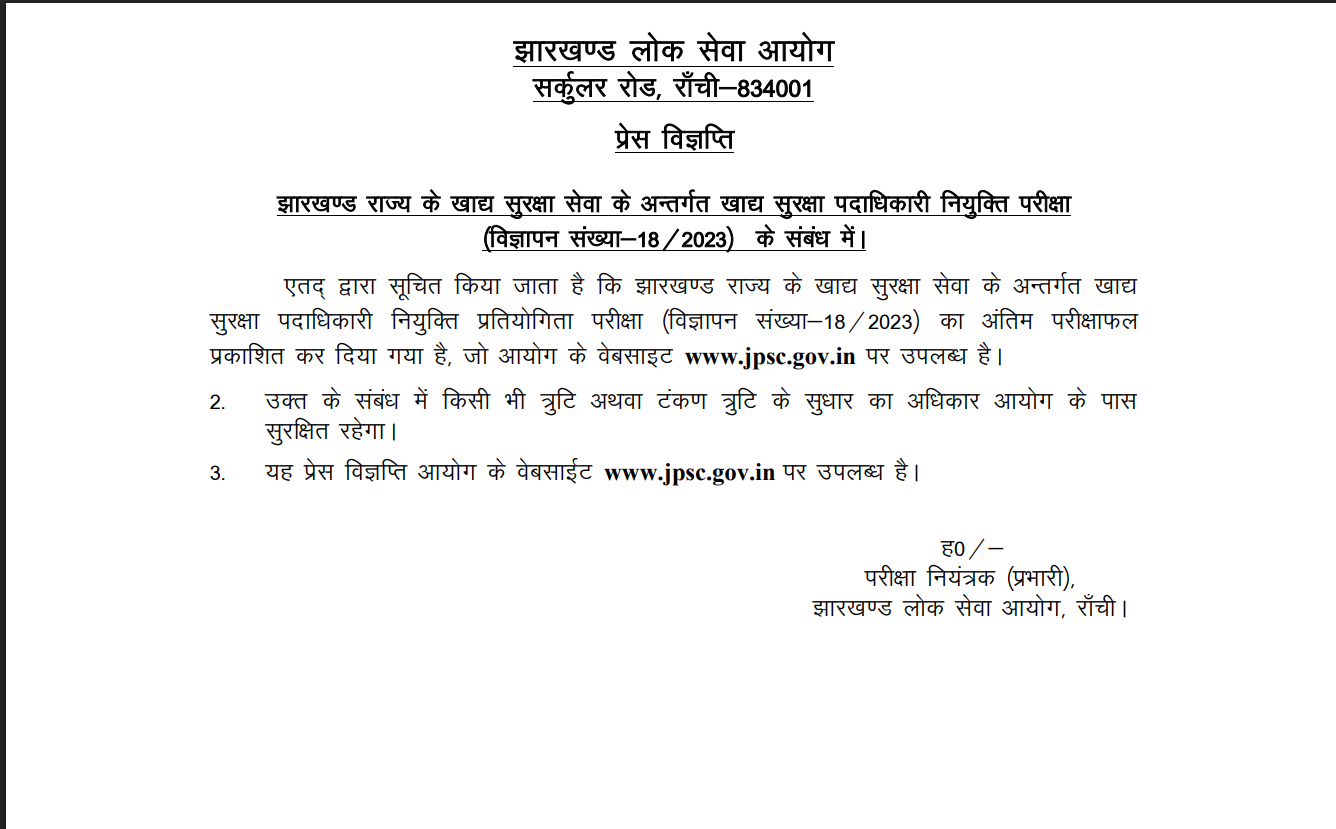 झारखण्ड लोक सेवा आयोग
सर्कुलर रोड, राँची–834001

प्रेस विज्ञप्ति

झारखण्ड राज्य के खाद्य सुरक्षा सेवा के अन्तर्गत खाद्य सुरक्षा पदाधिकारी नियुक्ति परीक्षा (विज्ञापन संख्या–18/2023) के संबंध में।

एतद् द्वारा सूचित किया जाता है कि झारखण्ड राज्य के खाद्य सुरक्षा सेवा के अन्तर्गत खाद्य सुरक्षा पदाधिकारी नियुक्ति प्रतियोगिता परीक्षा (विज्ञापन संख्या–18/2023) का अंतिम परीक्षाफल प्रकाशित कर दिया गया है, जो आयोग के वेबसाइट www.jpsc.gov.in पर उपलब्ध है।

2. उक्त के संबंध में किसी भी त्रुटि अथवा टंकण त्रुटि के सुधार का अधिकार आयोग के पास सुरक्षित रहेगा।

3. यह प्रेस विज्ञप्ति आयोग के वेबसाईट www.jpsc.gov.in पर उपलब्ध है।

ह0/–
परीक्षा नियंत्रक (प्रभारी),
झारखण्ड लोक सेवा आयोग, राँची।